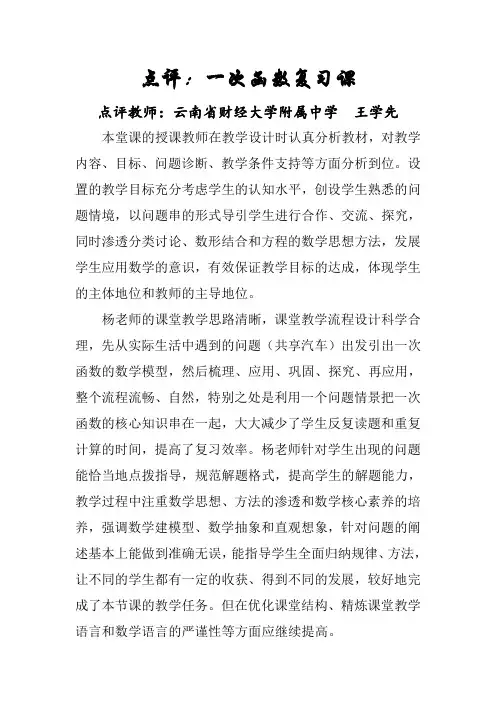 点评：一次函数复习课

点评教师：云南省财经大学附属中学　王学先

本堂课的授课教师在教学设计时认真分析教材，对教学内容、目标、问题诊断、教学条件支持等方面分析到位。设置的教学目标充分考虑学生的认知水平，创设学生熟悉的问题情境，以问题串的形式导引学生进行合作、交流、探究，同时渗透分类讨论、数形结合和方程的数学思想方法，发展学生应用数学的意识，有效保证教学目标的达成，体现学生的主体地位和教师的主导地位。

杨老师的课堂教学思路清晰，课堂教学流程设计科学合理，先从实际生活中遇到的问题（共享汽车）出发引出一次函数的数学模型，然后梳理、应用、巩固、探究、再应用，整个流程流畅、自然，特别之处是利用一个问题情景把一次函数的核心知识串在一起，大大减少了学生反复读题和重复计算的时间，提高了复习效率。杨老师针对学生出现的问题能恰当地点拨指导，规范解题格式，提高学生的解题能力，教学过程中注重数学思想、方法的渗透和数学核心素养的培养，强调数学建模型、数学抽象和直观想象，针对问题的阐述基本上能做到准确无误，能指导学生全面归纳规律、方法，让不同的学生都有一定的收获、得到不同的发展，较好地完成了本节课的教学任务。但在优化课堂结构、精炼课堂教学语言和数学语言的严谨性等方面应继续提高。